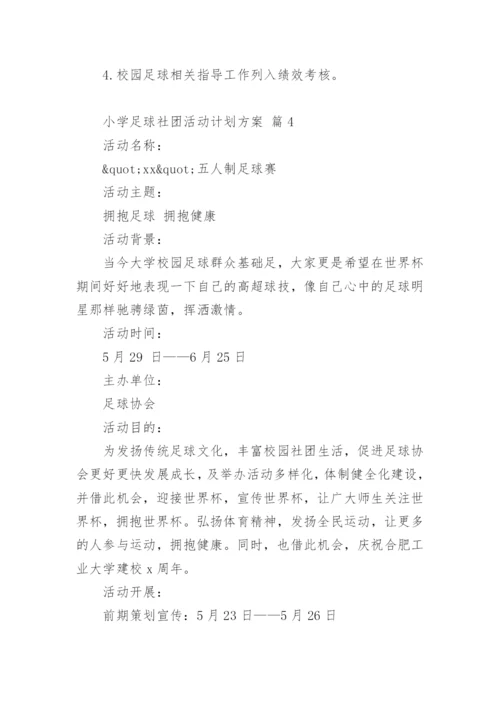 4.校园足球相关指导工作列入绩效考核。

小学足球社团活动计划方案 篇 4

活动名称：

&quot;xx&quot;五人制足球赛

活动主题：

拥抱足球 拥抱健康

活动背景：

当今大学校园足球群众基础足，大家更是希望在世界杯期间好好地表现一下自己的高超球技，像自己心中的足球明星那样驰骋绿茵，挥洒激情。

活动时间：

5 月 29 日——6 月 25 日

主办单位：

足球协会

活动目的：

为发扬传统足球文化，丰富校园社团生活，促进足球协会更好更快发展成长，及举办活动多样化，体制健全化建设，并借此机会，迎接世界杯，宣传世界杯，让广大师生关注世界杯，拥抱世界杯。弘扬体育精神，发扬全民运动，让更多的人参与运动，拥抱健康。同时，也借此机会，庆祝合肥工业大学建校 x 周年。

活动开展：

前期策划宣传：5 月 23 日——5 月 26 日